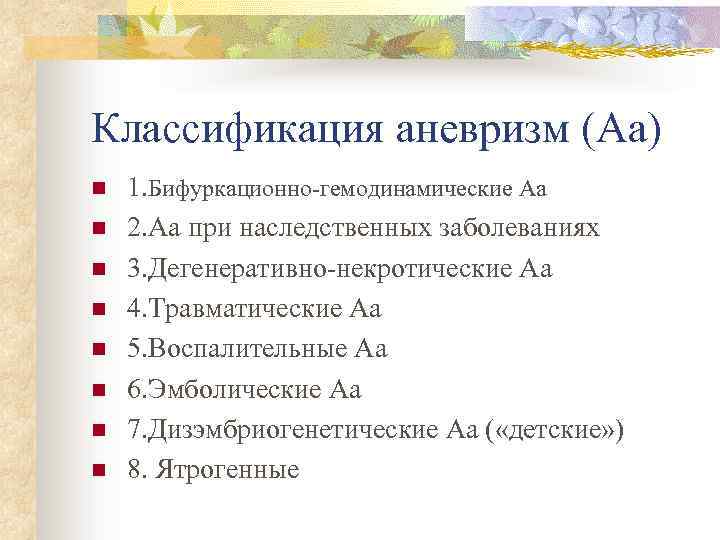 Классификация аневризм (Аа)

1.Бифуркационно-гемодинамические Аа
2.Аа при наследственных заболеваниях
3.Дегенеративно-некротические Аа
4.Травматические Аа
5.Воспалительные Аа
6.Эмболические Аа
7.Дизэмбриогенетические Аа («детские»)
8. Ятрогенные